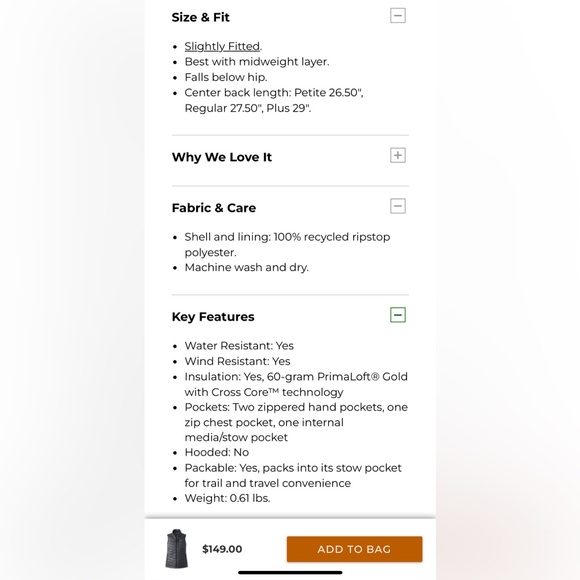 Size & Fit

- Slightly Fitted.
- Best with midweight layer.
- Falls below hip.
- Center back length: Petite 26.50", Regular 27.50", Plus 29".

Why We Love It

Fabric & Care

- Shell and lining: 100% recycled ripstop polyester.
- Machine wash and dry.

Key Features

- Water Resistant: Yes
- Wind Resistant: Yes
- Insulation: Yes, 60-gram PrimaLoft® Gold with Cross Core™ technology
- Pockets: Two zippered hand pockets, one zip chest pocket, one internal media/stow pocket
- Hooded: No
- Packable: Yes, packs into its stow pocket for trail and travel convenience
- Weight: 0.61 lbs.

$149.00

ADD TO BAG